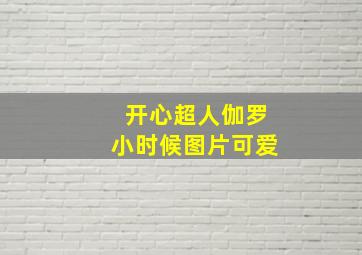 开心超人伽罗
小时候图片可爱